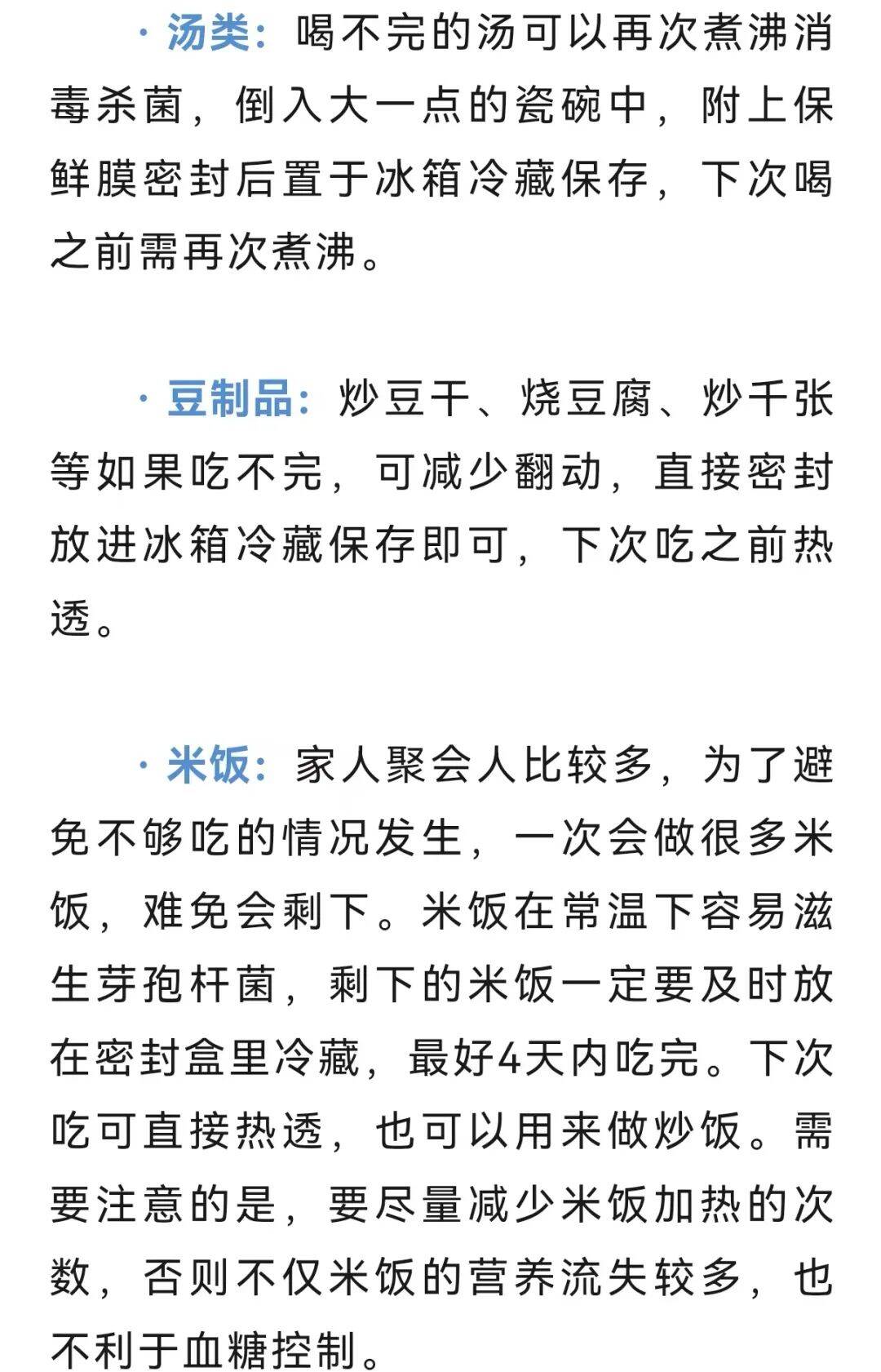 · 汤类：喝不完的汤可以再次煮沸消毒杀菌，倒入大一点的瓷碗中，附上保鲜膜密封后置于冰箱冷藏保存，下次喝之前需再次煮沸。

· 豆制品：炒豆干、烧豆腐、炒千张等如果吃不完，可减少翻动，直接密封放进冰箱冷藏保存即可，下次吃之前热透。

· 米饭：家人聚会人比较多，为了避免不够吃的情况发生，一次会做很多米饭，难免会剩下。米饭在常温下容易滋生芽孢杆菌，剩下的米饭一定要及时放在密封盒里冷藏，最好4天内吃完。下次吃可直接热透，也可以用来做炒饭。需要注意的是，要尽量减少米饭加热的次数，否则不仅米饭的营养流失较多，也不利于血糖控制。